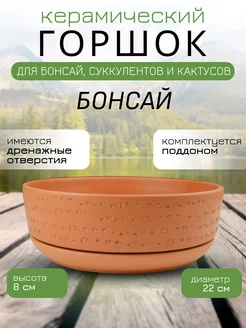 керамический
ГОРШОК

ДЛЯ БОНСАЙ, СУККУЛЕНТОВ И КАКТУСОВ

БОНСАЙ

имеются
дренажные
отверстия

комплектуется
поддоном

высота
8 см

диаметр
22 см